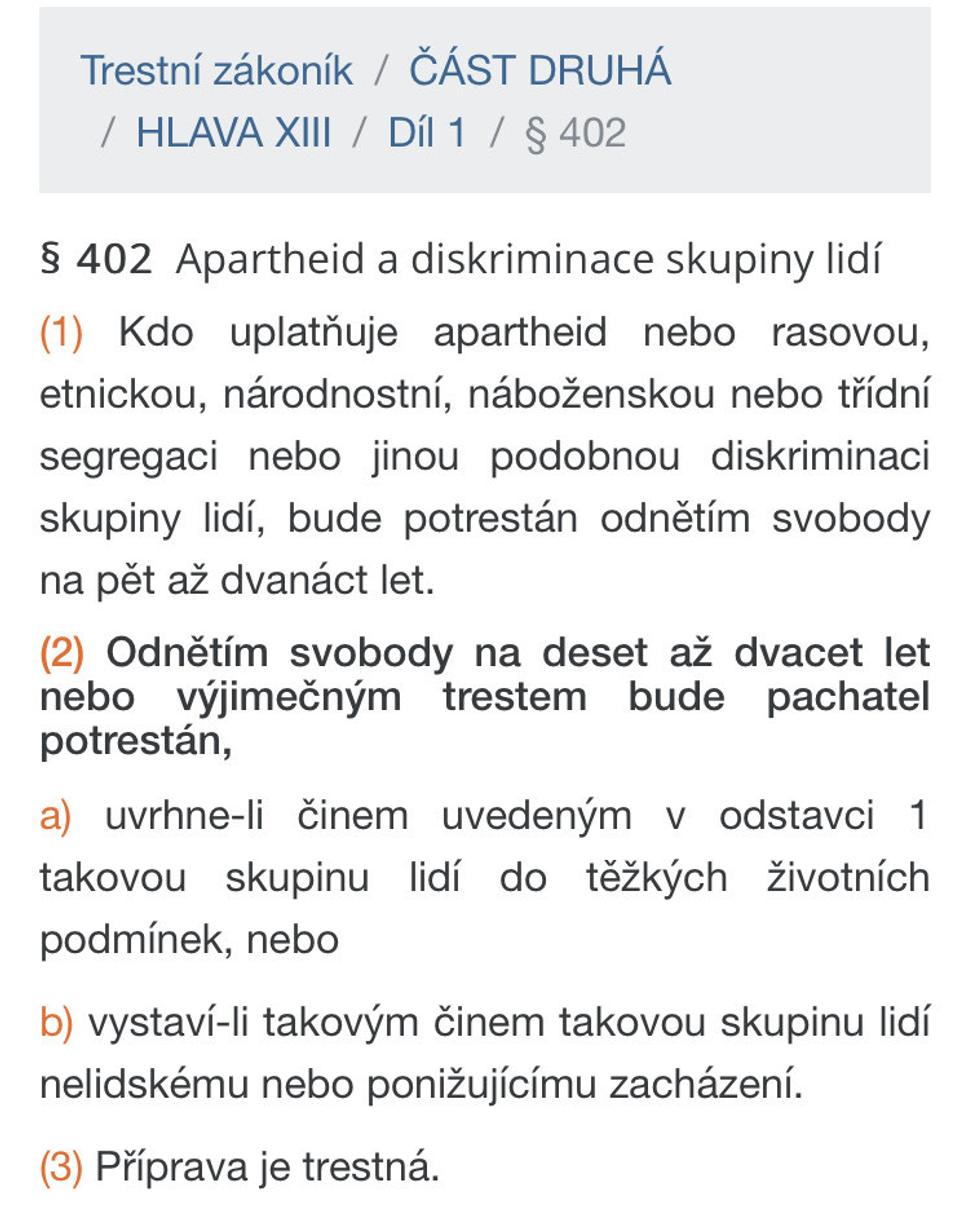 Trestní zákoník / ČÁST DRUHÁ / HLAVA XIII / Díl 1 / § 402

§ 402 Apartheid a diskriminace skupiny lidí

(1) Kdo uplatňuje apartheid nebo rasovou, etnickou, národnostní, náboženskou nebo třídní segregaci nebo jinou podobnou diskriminaci skupiny lidí, bude potrestán odnětím svobody na pět až dvanáct let.

(2) Odnětím svobody na deset až dvacet let nebo výjimečným trestem bude pachatel potrestán,

a) uvrhne-li činem uvedeným v odstavci 1 takovou skupinu lidí do těžkých životních podmínek, nebo

b) vystaví-li takovým činem takovou skupinu lidí nelidskému nebo ponižujícímu zacházení.

(3) Příprava je trestná.